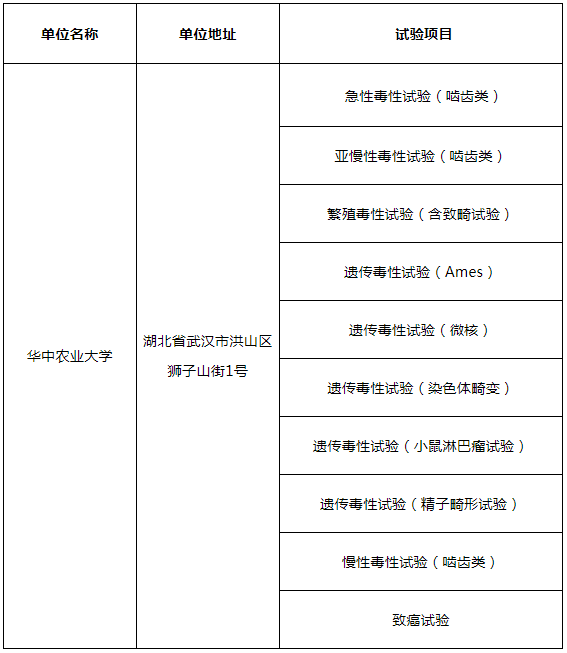 | 单位名称 | 单位地址 | 试验项目 |
|---|---|---|
| 华中农业大学 | 湖北省武汉市洪山区狮子山街1号 | 急性毒性试验（啮齿类） |
| | | 亚慢性毒性试验（啮齿类） |
| | | 繁殖毒性试验（含致畸试验） |
| | | 遗传毒性试验（Ames） |
| | | 遗传毒性试验（微核） |
| | | 遗传毒性试验（染色体畸变） |
| | | 遗传毒性试验（小鼠淋巴瘤试验） |
| | | 遗传毒性试验（精子畸形试验） |
| | | 慢性毒性试验（啮齿类） |
| | | 致癌试验 |